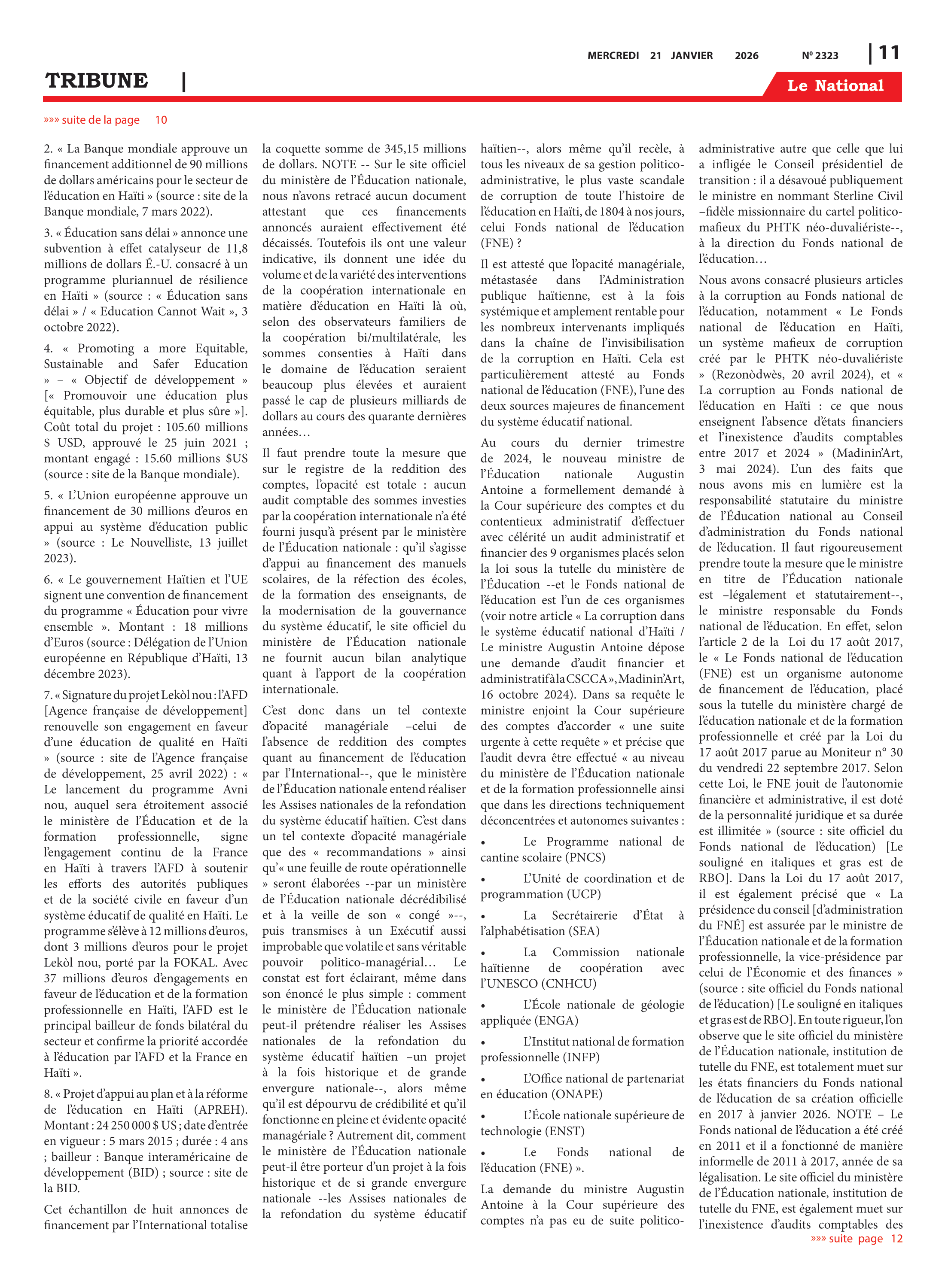 MERCREDI 21 JANVIER 2026 Nº 2323 | 11

TRIBUNE |

Le National

»»» suite de la page 10

2. « La Banque mondiale approuve un financement additionnel de 90 millions de dollars américains pour le secteur de l'éducation en Haïti » (source : site de la Banque mondiale, 7 mars 2022).

3. « Éducation sans délai » annonce une subvention à effet catalyseur de 11,8 millions de dollars É.-U. consacré à un programme pluriannuel de résilience en Haïti » (source : « Éducation sans délai » / « Education Cannot Wait », 3 octobre 2022).

4. « Promoting a more Equitable, Sustainable and Safer Education » – « Objectif de développement » [« Promouvoir une éducation plus équitable, plus durable et plus sûre »]. Coût total du projet : 105.60 millions $ USD, approuvé le 25 juin 2021 ; montant engagé : 15.60 millions $US (source : site de la Banque mondiale).

5. « L'Union européenne approuve un financement de 30 millions d'euros en appui au système d'éducation public » (source : Le Nouvelliste, 13 juillet 2023).

6. « Le gouvernement Haïtien et l'UE signent une convention de financement du programme « Éducation pour vivre ensemble ». Montant : 18 millions d'Euros (source : Délégation de l'Union européenne en République d'Haïti, 13 décembre 2023).

7. « Signature du projet Lekòl nou : l'AFD [Agence française de développement] renouvelle son engagement en faveur d'une éducation de qualité en Haïti » (source : site de l'Agence française de développement, 25 avril 2022) : « Le lancement du programme Avni nou, auquel sera étroitement associé le ministère de l'Éducation et de la formation professionnelle, signe l'engagement continu de la France en Haïti à travers l'AFD à soutenir les efforts des autorités publiques et de la société civile en faveur d'un système éducatif de qualité en Haïti. Le programme s'élève à 12 millions d'euros, dont 3 millions d'euros pour le projet Lekòl nou, porté par la FOKAL. Avec 37 millions d'euros d'engagements en faveur de l'éducation et de la formation professionnelle en Haïti, l'AFD est le principal bailleur de fonds bilatéral du secteur et confirme la priorité accordée à l'éducation par l'AFD et la France en Haïti ».

8. « Projet d'appui au plan et à la réforme de l'éducation en Haïti (APREH). Montant : 24 250 000 $ US ; date d'entrée en vigueur : 5 mars 2015 ; durée : 4 ans ; bailleur : Banque interaméricaine de développement (BID) ; source : site de la BID.

Cet échantillon de huit annonces de financement par l'International totalise la coquette somme de 345,15 millions de dollars. NOTE -- Sur le site officiel du ministère de l'Éducation nationale, nous n'avons retracé aucun document attestant que ces financements annoncés auraient effectivement été décaissés. Toutefois ils ont une valeur indicative, ils donnent une idée du volume et de la variété des interventions de la coopération internationale en matière d'éducation en Haïti là où, selon des observateurs familiers de la coopération bi/multilatérale, les sommes consenties à Haïti dans le domaine de l'éducation seraient beaucoup plus élevées et auraient passé le cap de plusieurs milliards de dollars au cours des quarante dernières années…

Il faut prendre toute la mesure que sur le registre de la reddition des comptes, l'opacité est totale : aucun audit comptable des sommes investies par la coopération internationale n'a été fourni jusqu'à présent par le ministère de l'Éducation nationale : qu'il s'agisse d'appui au financement des manuels scolaires, de la réfection des écoles, de la formation des enseignants, de la modernisation de la gouvernance du système éducatif, le site officiel du ministère de l'Éducation nationale ne fournit aucun bilan analytique quant à l'apport de la coopération internationale.

C'est donc dans un tel contexte d'opacité managériale –celui de l'absence de reddition des comptes quant au financement de l'éducation par l'International--, que le ministère de l'Éducation nationale entend réaliser les Assises nationales de la refondation du système éducatif haïtien. C'est dans un tel contexte d'opacité managériale que des « recommandations » ainsi qu'« une feuille de route opérationnelle » seront élaborées --par un ministère de l'Éducation nationale décrédibilisé et à la veille de son « congé »--, puis transmises à un Exécutif aussi improbable que volatile et sans véritable pouvoir politico-managérial… Le constat est fort éclairant, même dans son énoncé le plus simple : comment le ministère de l'Éducation nationale peut-il prétendre réaliser les Assises nationales de la refondation du système éducatif haïtien –un projet à la fois historique et de grande envergure nationale--, alors même qu'il est dépourvu de crédibilité et qu'il fonctionne en pleine et évidente opacité managériale ? Autrement dit, comment le ministère de l'Éducation nationale peut-il être porteur d'un projet à la fois historique et de si grande envergure nationale --les Assises nationales de la refondation du système éducatif haïtien--, alors même qu'il recèle, à tous les niveaux de sa gestion politico-administrative, le plus vaste scandale de corruption de toute l'histoire de l'éducation en Haïti, de 1804 à nos jours, celui Fonds national de l'éducation (FNE) ?

Il est attesté que l'opacité managériale, métastasée dans l'Administration publique haïtienne, est à la fois systémique et amplement rentable pour les nombreux intervenants impliqués dans la chaîne de l'invisibilisation de la corruption en Haïti. Cela est particulièrement attesté au Fonds national de l'éducation (FNE), l'une des deux sources majeures de financement du système éducatif national.

Au cours du dernier trimestre de 2024, le nouveau ministre de l'Éducation nationale Augustin Antoine a formellement demandé à la Cour supérieure des comptes et du contentieux administratif d'effectuer avec célérité un audit administratif et financier des 9 organismes placés selon la loi sous la tutelle du ministère de l'Éducation --et le Fonds national de l'éducation est l'un de ces organismes (voir notre article « La corruption dans le système éducatif national d'Haïti / Le ministre Augustin Antoine dépose une demande d'audit financier et administratif à la CSCCA », Madinin'Art, 16 octobre 2024). Dans sa requête le ministre enjoint la Cour supérieure des comptes d'accorder « une suite urgente à cette requête » et précise que l'audit devra être effectué « au niveau du ministère de l'Éducation nationale et de la formation professionnelle ainsi que dans les directions techniquement déconcentrées et autonomes suivantes :

• Le Programme national de cantine scolaire (PNCS)

• L'Unité de coordination et de programmation (UCP)

• La Secrétairerie d'État à l'alphabétisation (SEA)

• La Commission nationale haïtienne de coopération avec l'UNESCO (CNHCU)

• L'École nationale de géologie appliquée (ENGA)

• L'Institut national de formation professionnelle (INFP)

• L'Office national de partenariat en éducation (ONAPE)

• L'École nationale supérieure de technologie (ENST)

• Le Fonds national de l'éducation (FNE) ».

La demande du ministre Augustin Antoine à la Cour supérieure des comptes n'a pas eu de suite politico-administrative autre que celle que lui a infligée le Conseil présidentiel de transition : il a désavoué publiquement le ministre en nommant Sterline Civil –fidèle missionnaire du cartel politico-mafieux du PHTK néo-duvaliériste--, à la direction du Fonds national de l'éducation…

Nous avons consacré plusieurs articles à la corruption au Fonds national de l'éducation, notamment « Le Fonds national de l'éducation en Haïti, un système mafieux de corruption créé par le PHTK néo-duvaliériste » (Rezonòdwès, 20 avril 2024), et « La corruption au Fonds national de l'éducation en Haïti : ce que nous enseignent l'absence d'états financiers et l'inexistence d'audits comptables entre 2017 et 2024 » (Madinin'Art, 3 mai 2024). L'un des faits que nous avons mis en lumière est la responsabilité statutaire du ministre de l'Éducation national au Conseil d'administration du Fonds national de l'éducation. Il faut rigoureusement prendre toute la mesure que le ministre en titre de l'Éducation nationale est –légalement et statutairement--, le ministre responsable du Fonds national de l'éducation. En effet, selon l'article 2 de la Loi du 17 août 2017, le « Le Fonds national de l'éducation (FNE) est un organisme autonome de financement de l'éducation, placé sous la tutelle du ministère chargé de l'éducation nationale et de la formation professionnelle et créé par la Loi du 17 août 2017 parue au Moniteur n° 30 du vendredi 22 septembre 2017. Selon cette Loi, le FNE jouit de l'autonomie financière et administrative, il est doté de la personnalité juridique et sa durée est illimitée » (source : site officiel du Fonds national de l'éducation) [Le souligné en italiques et gras est de RBO]. Dans la Loi du 17 août 2017, il est également précisé que « La présidence du conseil [d'administration du FNÉ] est assurée par le ministre de l'Éducation nationale et de la formation professionnelle, la vice-présidence par celui de l'Économie et des finances » (source : site officiel du Fonds national de l'éducation) [Le souligné en italiques et gras est de RBO]. En toute rigueur, l'on observe que le site officiel du ministère de l'Éducation nationale, institution de tutelle du FNE, est totalement muet sur les états financiers du Fonds national de l'éducation de sa création officielle en 2017 à janvier 2026. NOTE – Le Fonds national de l'éducation a été créé en 2011 et il a fonctionné de manière informelle de 2011 à 2017, année de sa légalisation. Le site officiel du ministère de l'Éducation nationale, institution de tutelle du FNE, est également muet sur l'inexistence d'audits comptables des

»»» suite page 12